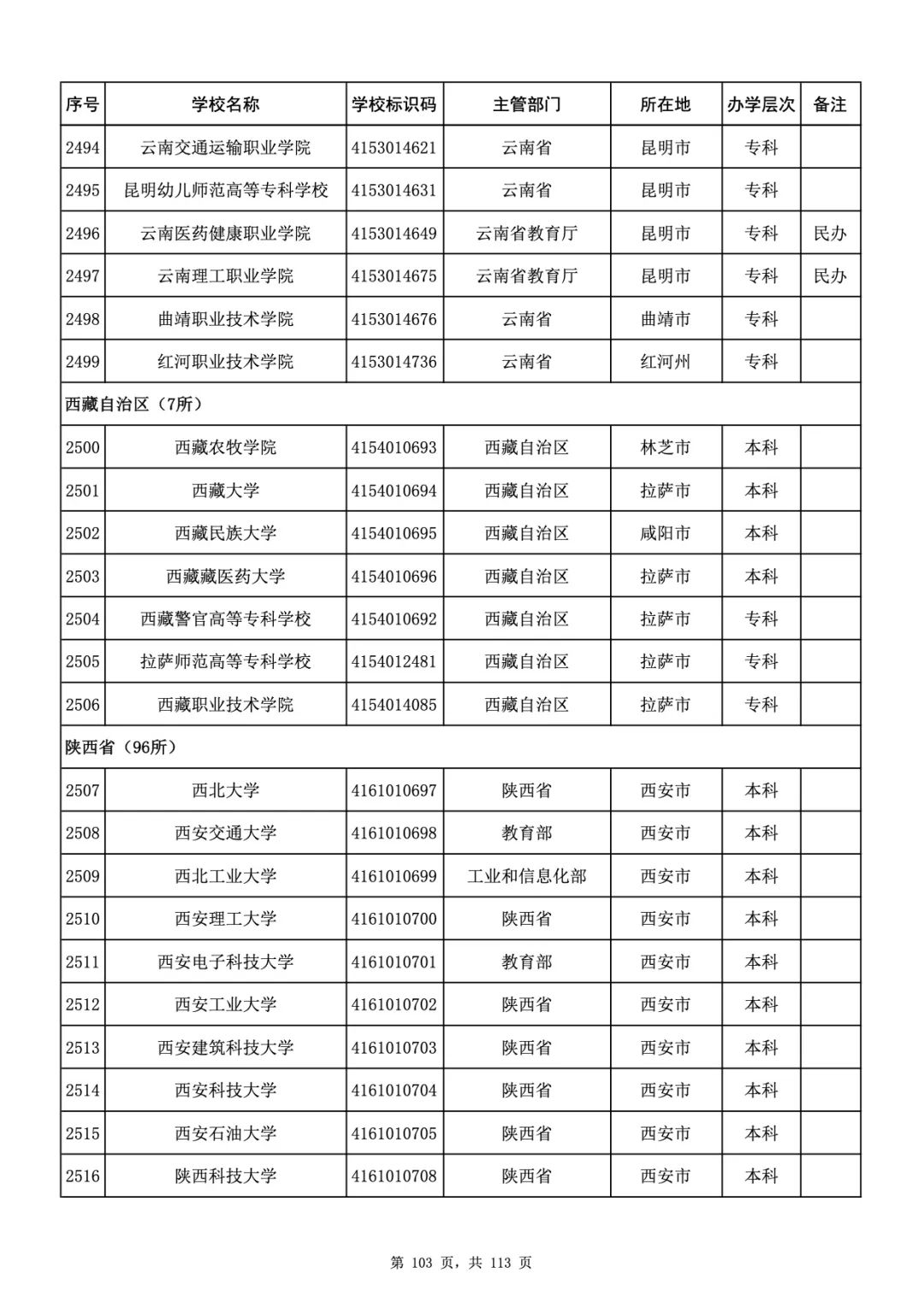 | 序号 | 学校名称 | 学校标识码 | 主管部门 | 所在地 | 办学层次 | 备注 |
|---|---|---|---|---|---|---|
| 2494 | 云南交通运输职业学院 | 4153014621 | 云南省 | 昆明市 | 专科 | |
| 2495 | 昆明幼儿师范高等专科学校 | 4153014631 | 云南省 | 昆明市 | 专科 | |
| 2496 | 云南医药健康职业学院 | 4153014649 | 云南省教育厅 | 昆明市 | 专科 | 民办 |
| 2497 | 云南理工职业学院 | 4153014675 | 云南省教育厅 | 昆明市 | 专科 | 民办 |
| 2498 | 曲靖职业技术学院 | 4153014676 | 云南省 | 曲靖市 | 专科 | |
| 2499 | 红河职业技术学院 | 4153014736 | 云南省 | 红河州 | 专科 | |
| 西藏自治区（7所） | | | | | | |
| 2500 | 西藏农牧学院 | 4154010693 | 西藏自治区 | 林芝市 | 本科 | |
| 2501 | 西藏大学 | 4154010694 | 西藏自治区 | 拉萨市 | 本科 | |
| 2502 | 西藏民族大学 | 4154010695 | 西藏自治区 | 咸阳市 | 本科 | |
| 2503 | 西藏藏医药大学 | 4154010696 | 西藏自治区 | 拉萨市 | 本科 | |
| 2504 | 西藏警官高等专科学校 | 4154010692 | 西藏自治区 | 拉萨市 | 专科 | |
| 2505 | 拉萨师范高等专科学校 | 4154012481 | 西藏自治区 | 拉萨市 | 专科 | |
| 2506 | 西藏职业技术学院 | 4154014085 | 西藏自治区 | 拉萨市 | 专科 | |
| 陕西省（96所） | | | | | | |
| 2507 | 西北大学 | 4161010697 | 陕西省 | 西安市 | 本科 | |
| 2508 | 西安交通大学 | 4161010698 | 教育部 | 西安市 | 本科 | |
| 2509 | 西北工业大学 | 4161010699 | 工业和信息化部 | 西安市 | 本科 | |
| 2510 | 西安理工大学 | 4161010700 | 陕西省 | 西安市 | 本科 | |
| 2511 | 西安电子科技大学 | 4161010701 | 教育部 | 西安市 | 本科 | |
| 2512 | 西安工业大学 | 4161010702 | 陕西省 | 西安市 | 本科 | |
| 2513 | 西安建筑科技大学 | 4161010703 | 陕西省 | 西安市 | 本科 | |
| 2514 | 西安科技大学 | 4161010704 | 陕西省 | 西安市 | 本科 | |
| 2515 | 西安石油大学 | 4161010705 | 陕西省 | 西安市 | 本科 | |
| 2516 | 陕西科技大学 | 4161010708 | 陕西省 | 西安市 | 本科 | |

第 103 页，共 113 页